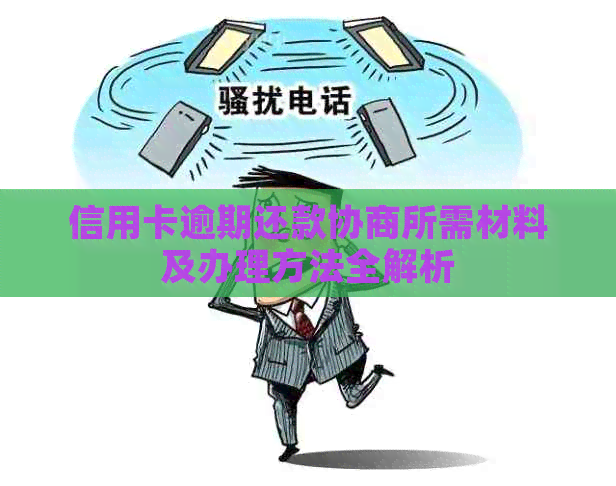 骚扰电话

信用卡逾期还款协商所需材料及办理方法全解析